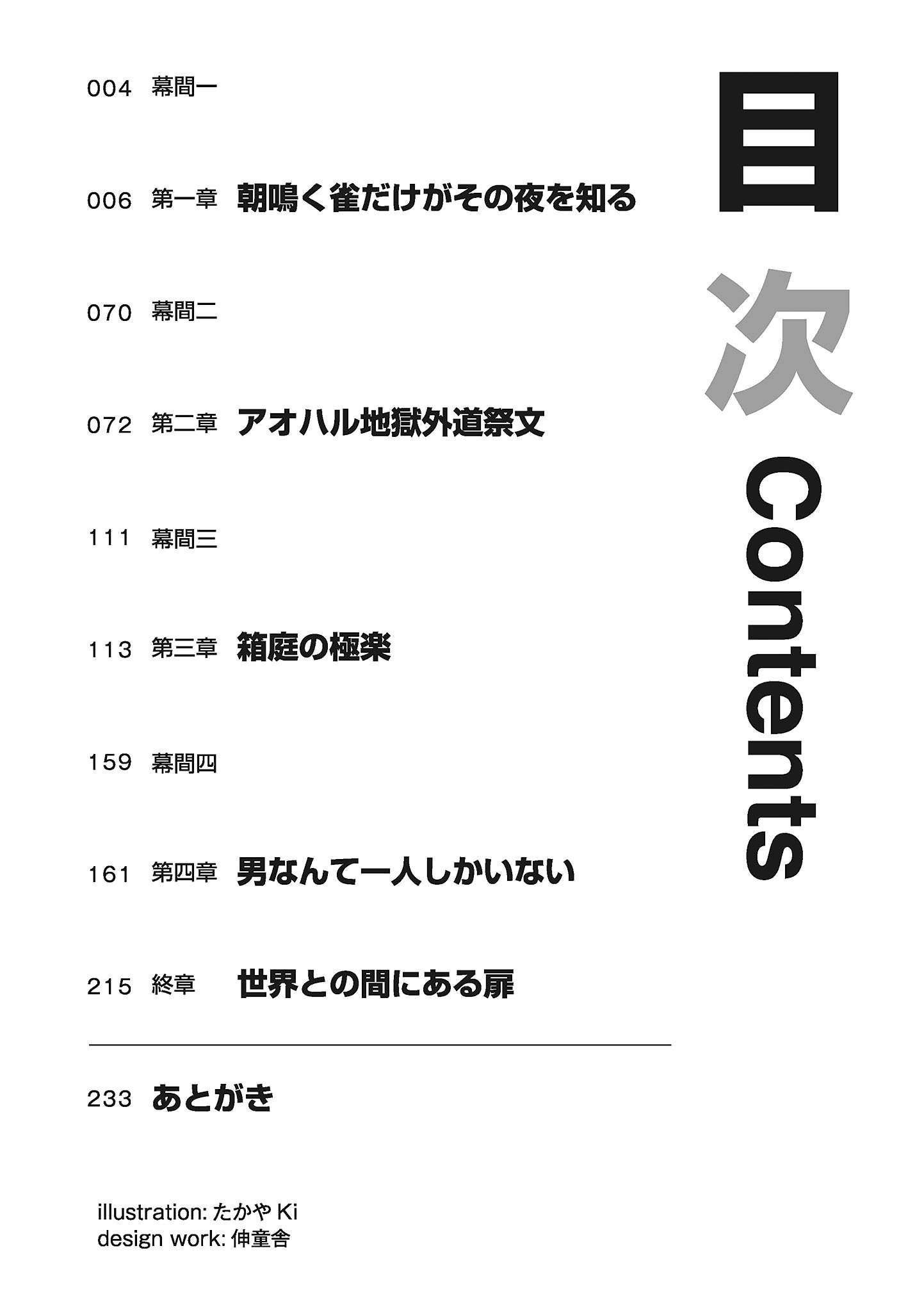 目次 Contents

004 幕間一

006 第一章 朝鳴く雀だけがその夜を知る

070 幕間二

072 第二章 アオハル地獄外道祭文

111 幕間三

113 第三章 箱庭の極楽

159 幕間四

161 第四章 男なんて一人しかいない

215 終章 世界との間にある扉

233 あとがき

illustration: たかや Ki
design work: 伸童舎